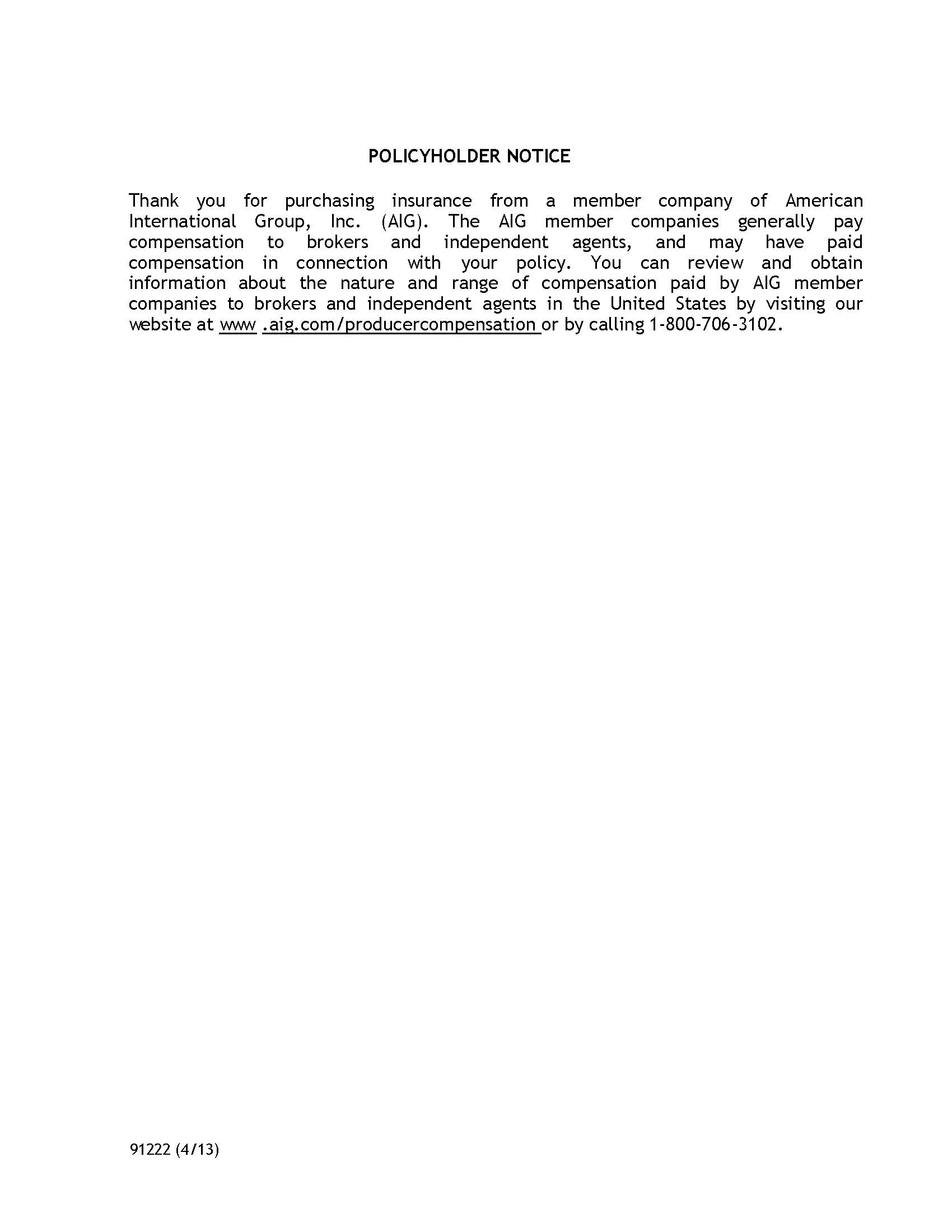 POLICYHOLDER NOTICE

Thank you for purchasing insurance from a member company of American International Group, Inc. (AIG). The AIG member companies generally pay compensation to brokers and independent agents, and may have paid compensation in connection with your policy. You can review and obtain information about the nature and range of compensation paid by AIG member companies to brokers and independent agents in the United States by visiting our website at www .aig.com/producercompensation or by calling 1-800-706-3102.

91222 (4/13)